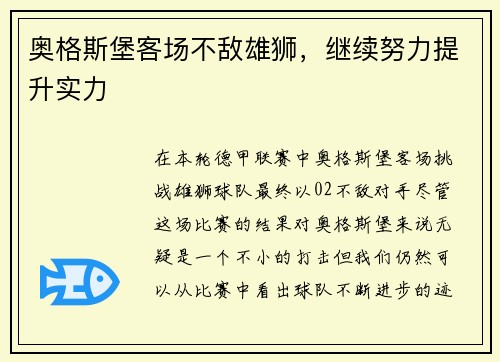 奥格斯堡客场不敌雄狮，继续努力提升实力

在本轮德甲联赛中奥格斯堡客场挑战雄狮球队最终以02不敌对手尽管这场比赛的结果对奥格斯堡来说无疑是一个不小的打击但我们仍然可以从比赛中看出球队不断进步的迹